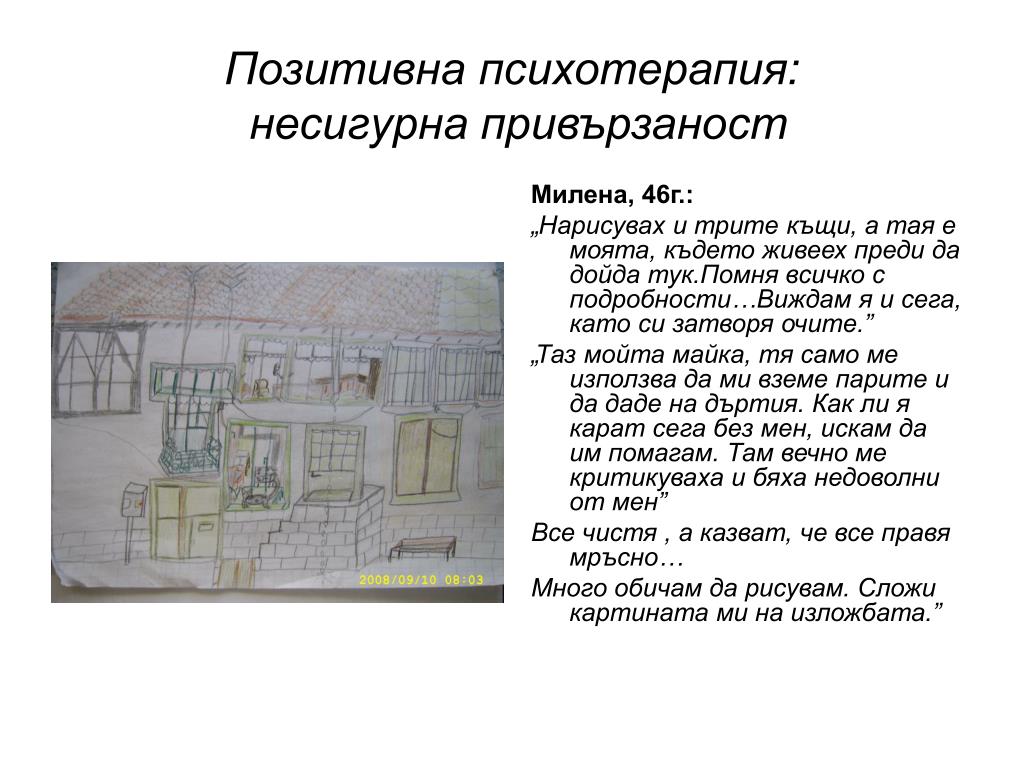 Позитивна психотерапия: несигурна привързаност

2008/09/10 08:03

Милена, 46г.:

„Нарисувах и трите къщи, а тая е моята, където живеех преди да дойда тук.Помня всичко с подробности…Виждам я и сега, като си затворя очите.”

„Таз мойта майка, тя само ме използва да ми вземе парите и да даде на дъртия. Как ли я карат сега без мен, искам да им помагам. Там вечно ме критикуваха и бяха недоволни от мен”

Все чистя , а казват, че все правя мръсно…

Много обичам да рисувам. Сложи картината ми на изложбата.”